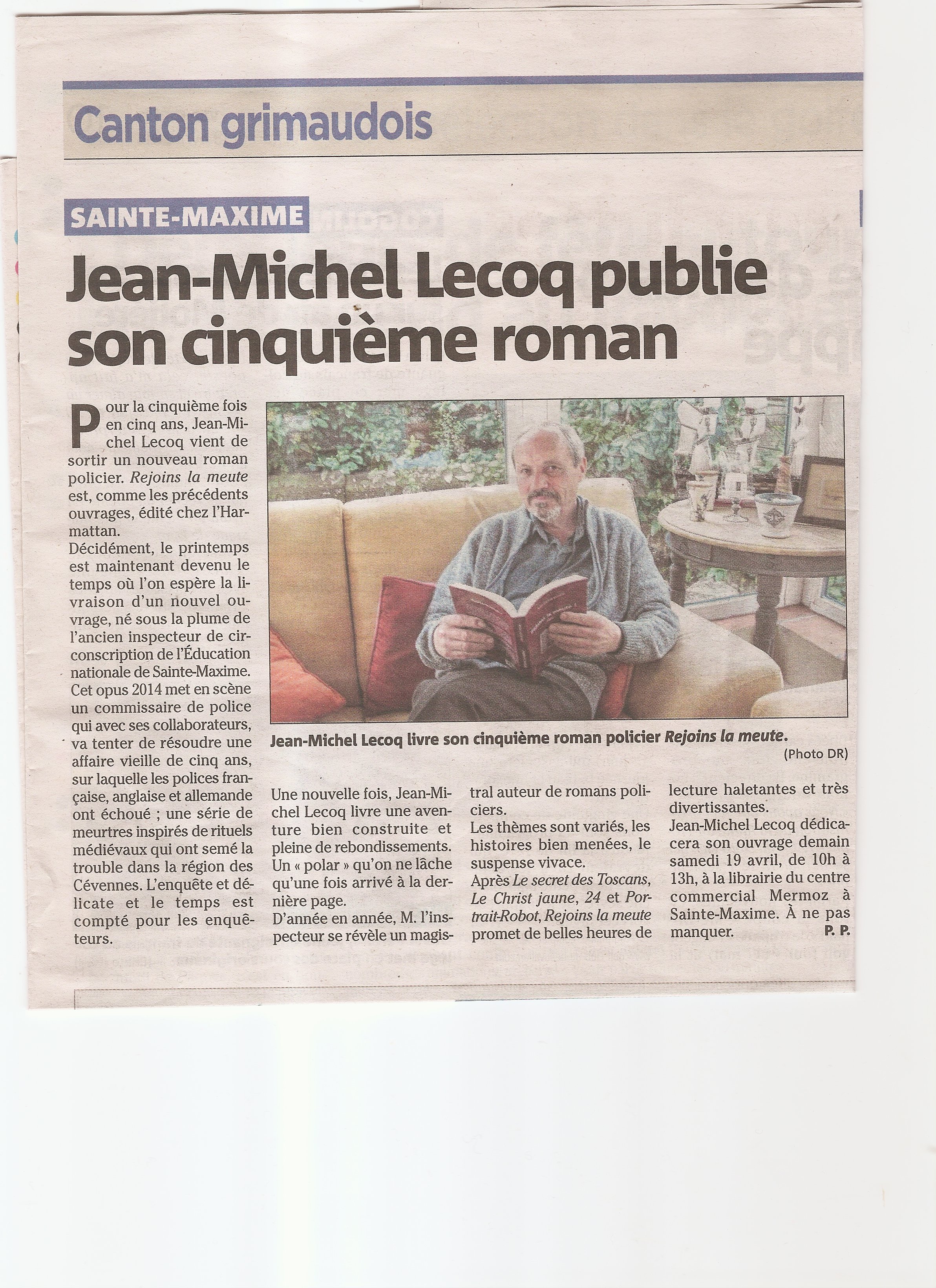 Canton grimaudois

SAINTE-MAXIME

Jean-Michel Lecoq publie son cinquième roman

Pour la cinquième fois en cinq ans, Jean-Michel Lecoq vient de sortir un nouveau roman policier. Rejoins la meute est, comme les précédents ouvrages, édité chez l'Harmattan.
Décidément, le printemps est maintenant devenu le temps où l'on espère la livraison d'un nouvel ouvrage, né sous la plume de l'ancien inspecteur de circonscription de l'Éducation nationale de Sainte-Maxime.
Cet opus 2014 met en scène un commissaire de police qui avec ses collaborateurs, va tenter de résoudre une affaire vieille de cinq ans, sur laquelle les polices française, anglaise et allemande ont échoué ; une série de meurtres inspirés de rituels médiévaux qui ont semé la trouble dans la région des Cévennes. L'enquête et délicate et le temps est compté pour les enquêteurs.

Jean-Michel Lecoq livre son cinquième roman policier Rejoins la meute.
(Photo DR)

Une nouvelle fois, Jean-Michel Lecoq livre une aventure bien construite et pleine de rebondissements. Un « polar » qu'on ne lâche qu'une fois arrivé à la dernière page.
D'année en année, M. l'inspecteur se révèle un magistral auteur de romans policiers.
Les thèmes sont variés, les histoires bien menées, le suspense vivace.
Après Le secret des Toscans, Le Christ jaune, 24 et Portrait-Robot, Rejoins la meute promet de belles heures de lecture haletantes et très divertissantes.
Jean-Michel Lecoq dédicacera son ouvrage demain samedi 19 avril, de 10h à 13h, à la librairie du centre commercial Mermoz à Sainte-Maxime. À ne pas manquer.
P. P.